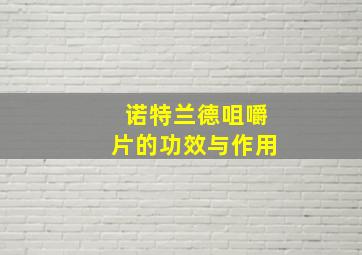 诺特兰德咀嚼片的功效与作用